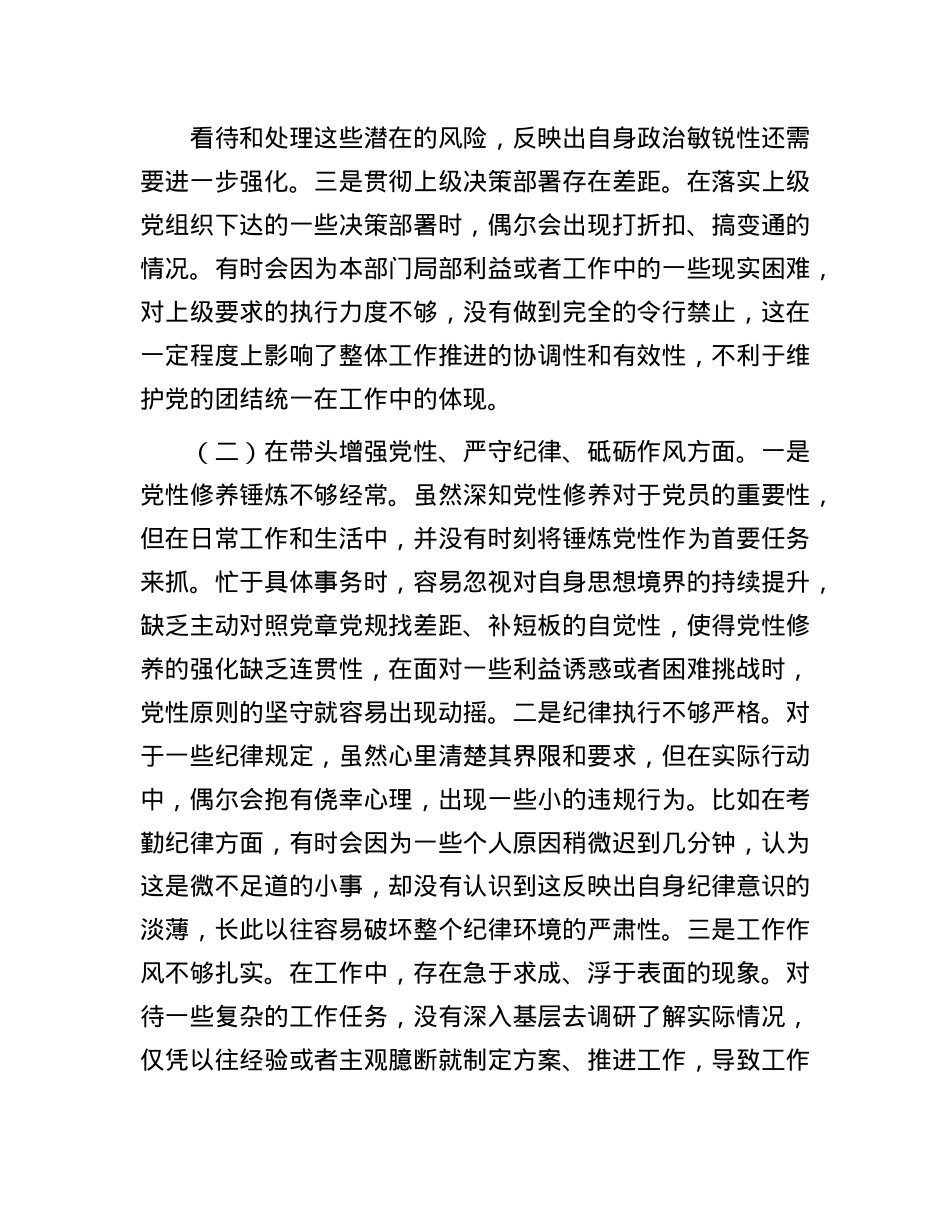 看待和处理这些潜在的风险，反映出自身政治敏锐性还需要进一步强化。三是贯彻上级决策部署存在差距。在落实上级党组织下达的一些决策部署时，偶尔会出现打折扣、搞变通的情况。有时会因为本部门局部利益或者工作中的一些现实困难，对上级要求的执行力度不够，没有做到完全的令行禁止，这在一定程度上影响了整体工作推进的协调性和有效性，不利于维护党的团结统一在工作中的体现。

（二）在带头增强党性、严守纪律、砥砺作风方面。一是党性修养锤炼不够经常。虽然深知党性修养对于党员的重要性，但在日常工作和生活中，并没有时刻将锤炼党性作为首要任务来抓。忙于具体事务时，容易忽视对自身思想境界的持续提升，缺乏主动对照党章党规找差距、补短板的自觉性，使得党性修养的强化缺乏连贯性，在面对一些利益诱惑或者困难挑战时，党性原则的坚守就容易出现动摇。二是纪律执行不够严格。对于一些纪律规定，虽然心里清楚其界限和要求，但在实际行动中，偶尔会抱有侥幸心理，出现一些小的违规行为。比如在考勤纪律方面，有时会因为一些个人原因稍微迟到几分钟，认为这是微不足道的小事，却没有认识到这反映出自身纪律意识的淡薄，长此以往容易破坏整个纪律环境的严肃性。三是工作作风不够扎实。在工作中，存在急于求成、浮于表面的现象。对待一些复杂的工作任务，没有深入基层去调研了解实际情况，仅凭以往经验或者主观臆断就制定方案、推进工作，导致工作